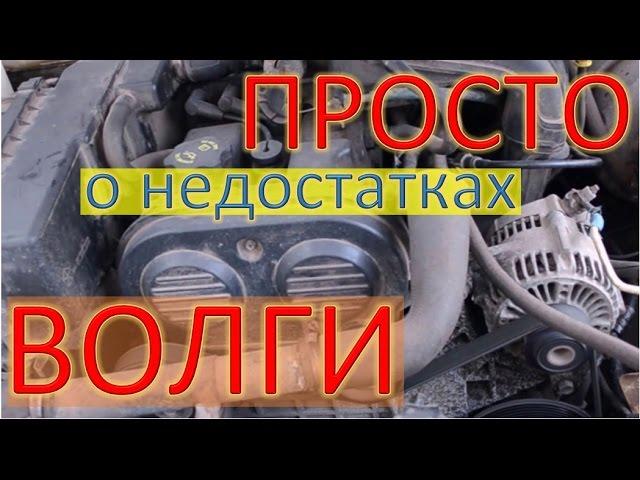 ПРОСТО
о недостатках
ВОЛГИ